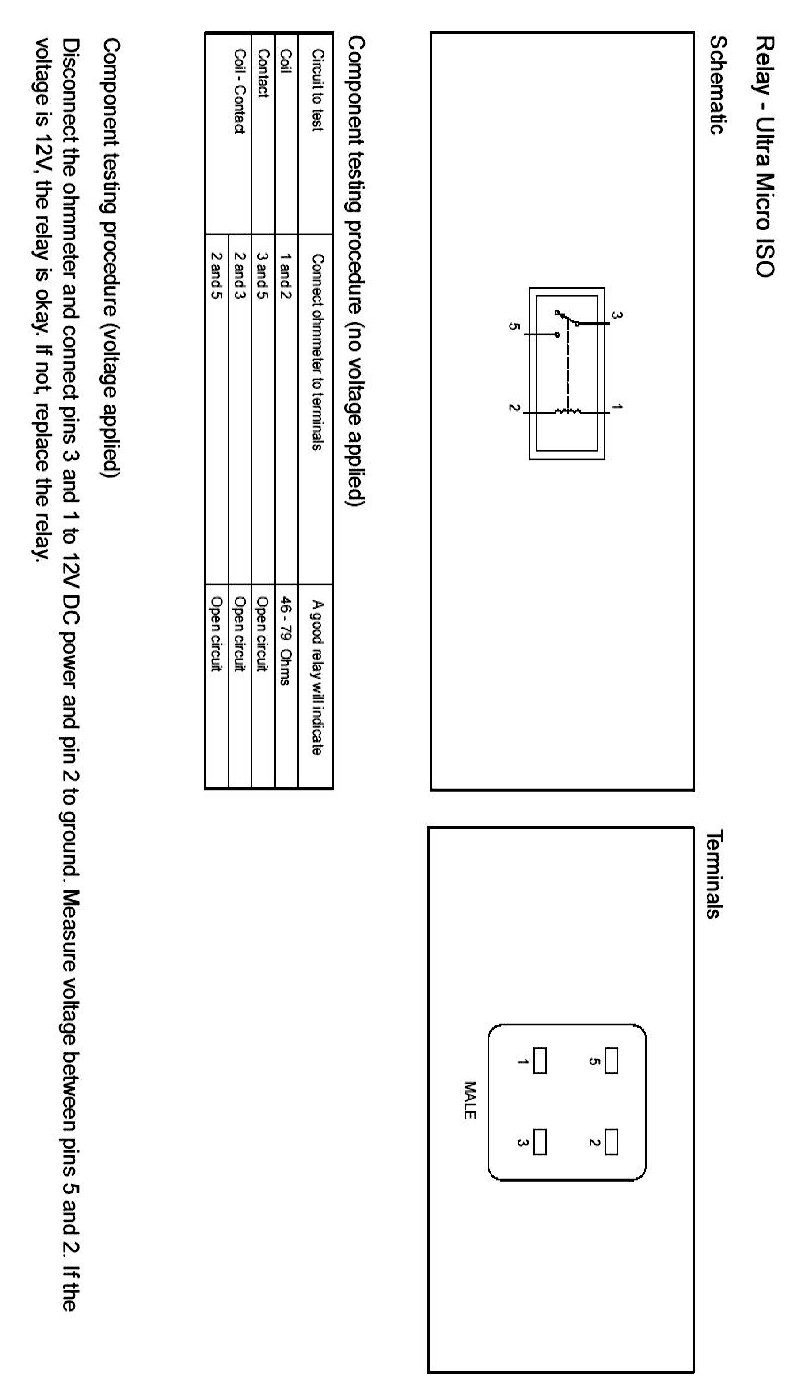 Relay - Ultra Micro ISO

Schematic

3
1
5
2

Terminals

5
2
1
3
MALE

Component testing procedure (no voltage applied)

| Circuit to test | Connect ohmmeter to terminals | A good relay will indicate |
|---|---|---|
| Coil | 1 and 2 | 46 - 79 Ohms |
| Contact | 3 and 5 | Open circuit |
| Coil - Contact | 2 and 3 | Open circuit |
| | 2 and 5 | Open circuit |

Component testing procedure (voltage applied)

Disconnect the ohmmeter and connect pins 3 and 1 to 12V DC power and pin 2 to ground. Measure voltage between pins 5 and 2. If the voltage is 12V, the relay is okay. If not, replace the relay.